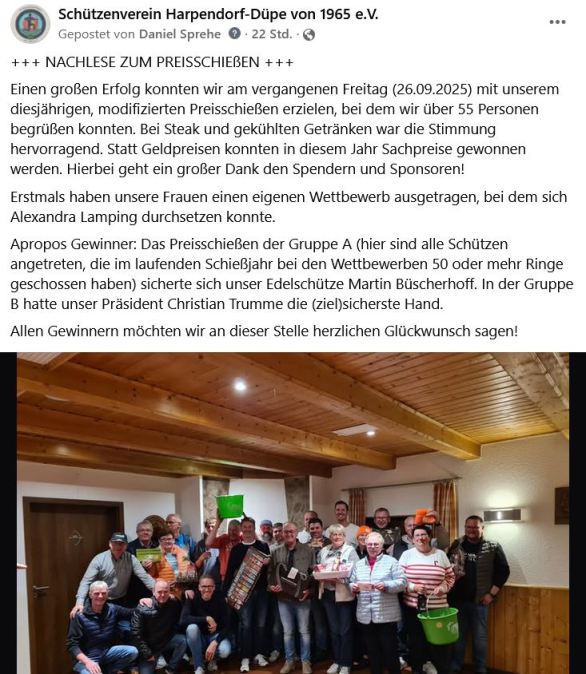 Schützenverein Harpendorf-Düpe von 1965 e.V.
Gepostet von Daniel Sprehe · 22 Std. ·

+++ NACHLESE ZUM PREISSCHIEßEN +++

Einen großen Erfolg konnten wir am vergangenen Freitag (26.09.2025) mit unserem diesjährigen, modifizierten Preisschießen erzielen, bei dem wir über 55 Personen begrüßen konnten. Bei Steak und gekühlten Getränken war die Stimmung hervorragend. Statt Geldpreisen konnten in diesem Jahr Sachpreise gewonnen werden. Hierbei geht ein großer Dank den Spendern und Sponsoren!

Erstmals haben unsere Frauen einen eigenen Wettbewerb ausgetragen, bei dem sich Alexandra Lamping durchsetzen konnte.

Apropos Gewinner: Das Preisschießen der Gruppe A (hier sind alle Schützen angetreten, die im laufenden Schießjahr bei den Wettbewerben 50 oder mehr Ringe geschossen haben) sicherte sich unser Edelschütze Martin Büscherhoff. In der Gruppe B hatte unser Präsident Christian Trumme die (ziel)sicherste Hand.

Allen Gewinnern möchten wir an dieser Stelle herzlichen Glückwunsch sagen!